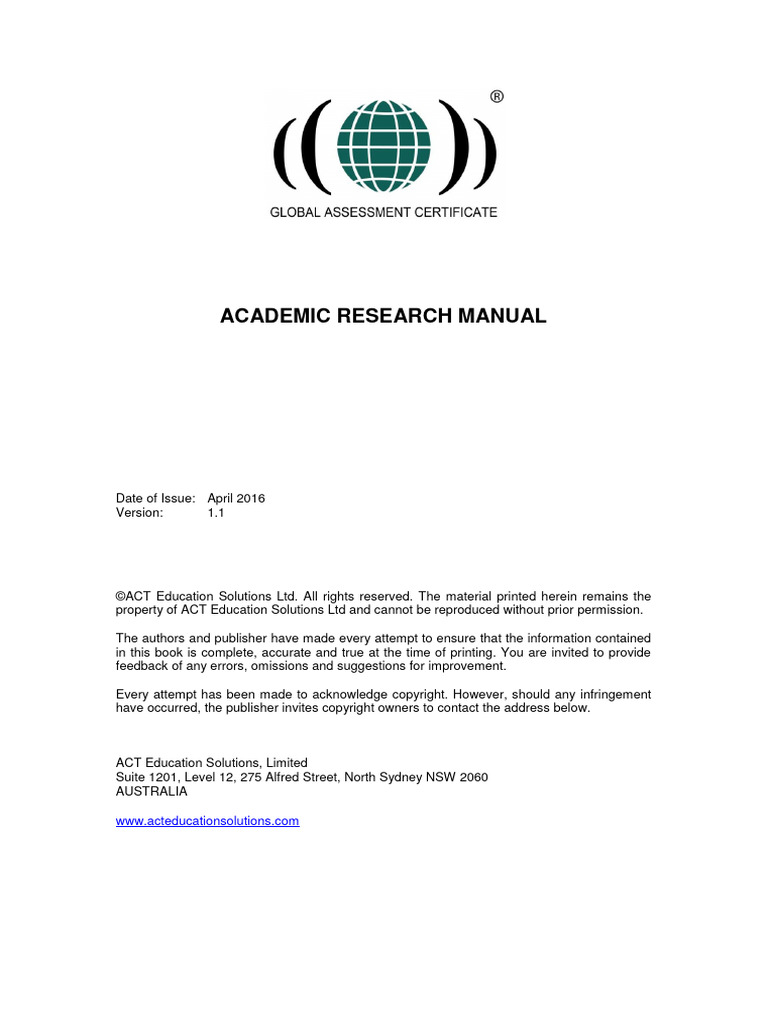 ®

GLOBAL ASSESSMENT CERTIFICATE

ACADEMIC RESEARCH MANUAL

Date of Issue: April 2016
Version: 1.1

©ACT Education Solutions Ltd. All rights reserved. The material printed herein remains the property of ACT Education Solutions Ltd and cannot be reproduced without prior permission.

The authors and publisher have made every attempt to ensure that the information contained in this book is complete, accurate and true at the time of printing. You are invited to provide feedback of any errors, omissions and suggestions for improvement.

Every attempt has been made to acknowledge copyright. However, should any infringement have occurred, the publisher invites copyright owners to contact the address below.

ACT Education Solutions, Limited
Suite 1201, Level 12, 275 Alfred Street, North Sydney NSW 2060
AUSTRALIA

www.acteducationsolutions.com